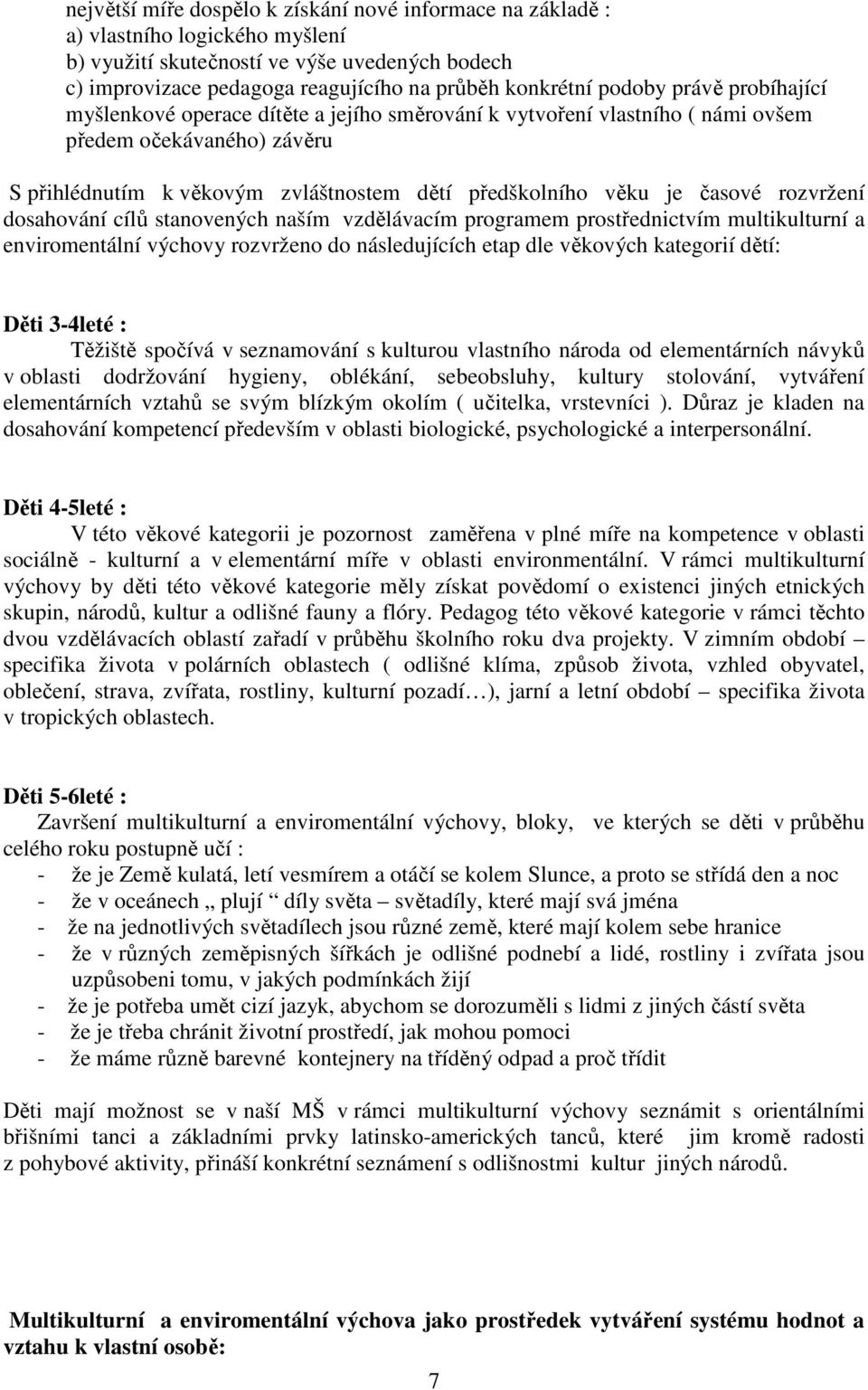 největší míře dospělo k získání nové informace na základě :
a) vlastního logického myšlení
b) využití skutečností ve výše uvedených bodech
c) improvizace pedagoga reagujícího na průběh konkrétní podoby právě probíhající myšlenkové operace dítěte a jejího směrování k vytvoření vlastního ( námi ovšem předem očekávaného) závěru

S přihlédnutím k věkovým zvláštnostem dětí předškolního věku je časové rozvržení dosahování cílů stanovených naším vzdělávacím programem prostřednictvím multikulturní a enviromentální výchovy rozvrženo do následujících etap dle věkových kategorií dětí:

Děti 3-4leté :
Těžiště spočívá v seznamování s kulturou vlastního národa od elementárních návyků v oblasti dodržování hygieny, oblékání, sebeobsluhy, kultury stolování, vytváření elementárních vztahů se svým blízkým okolím ( učitelka, vrstevníci ). Důraz je kladen na dosahování kompetencí především v oblasti biologické, psychologické a interpersonální.

Děti 4-5leté :
V této věkové kategorii je pozornost zaměřena v plné míře na kompetence v oblasti sociálně - kulturní a v elementární míře v oblasti environmentální. V rámci multikulturní výchovy by děti této věkové kategorie měly získat povědomí o existenci jiných etnických skupin, národů, kultur a odlišné fauny a flóry. Pedagog této věkové kategorie v rámci těchto dvou vzdělávacích oblastí zařadí v průběhu školního roku dva projekty. V zimním období – specifika života v polárních oblastech ( odlišné klíma, způsob života, vzhled obyvatel, oblečení, strava, zvířata, rostliny, kulturní pozadí…), jarní a letní období – specifika života v tropických oblastech.

Děti 5-6leté :
Završení multikulturní a enviromentální výchovy, bloky, ve kterých se děti v průběhu celého roku postupně učí :
- že je Země kulatá, letí vesmírem a otáčí se kolem Slunce, a proto se střídá den a noc
- že v oceánech „ plují “ díly světa – světadíly, které mají svá jména
- že na jednotlivých světadílech jsou různé země, které mají kolem sebe hranice
- že v různých zeměpisných šířkách je odlišné podnebí a lidé, rostliny i zvířata jsou uzpůsobeni tomu, v jakých podmínkách žijí
- že je potřeba umět cizí jazyk, abychom se dorozuměli s lidmi z jiných částí světa
- že je třeba chránit životní prostředí, jak mohou pomoci
- že máme různě barevné kontejnery na tříděný odpad a proč třídit

Děti mají možnost se v naší MŠ v rámci multikulturní výchovy seznámit s orientálními břišními tanci a základními prvky latinsko-amerických tanců, které jim kromě radosti z pohybové aktivity, přináší konkrétní seznámení s odlišnostmi kultur jiných národů.

Multikulturní a enviromentální výchova jako prostředek vytváření systému hodnot a vztahu k vlastní osobě:

7